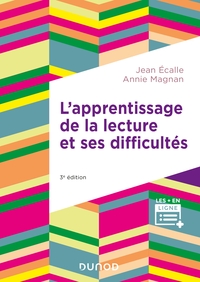 Jean Écalle
Annie Magnan

L'apprentissage de la lecture et ses difficultés

3e édition

LES + EN LIGNE

DUNOD